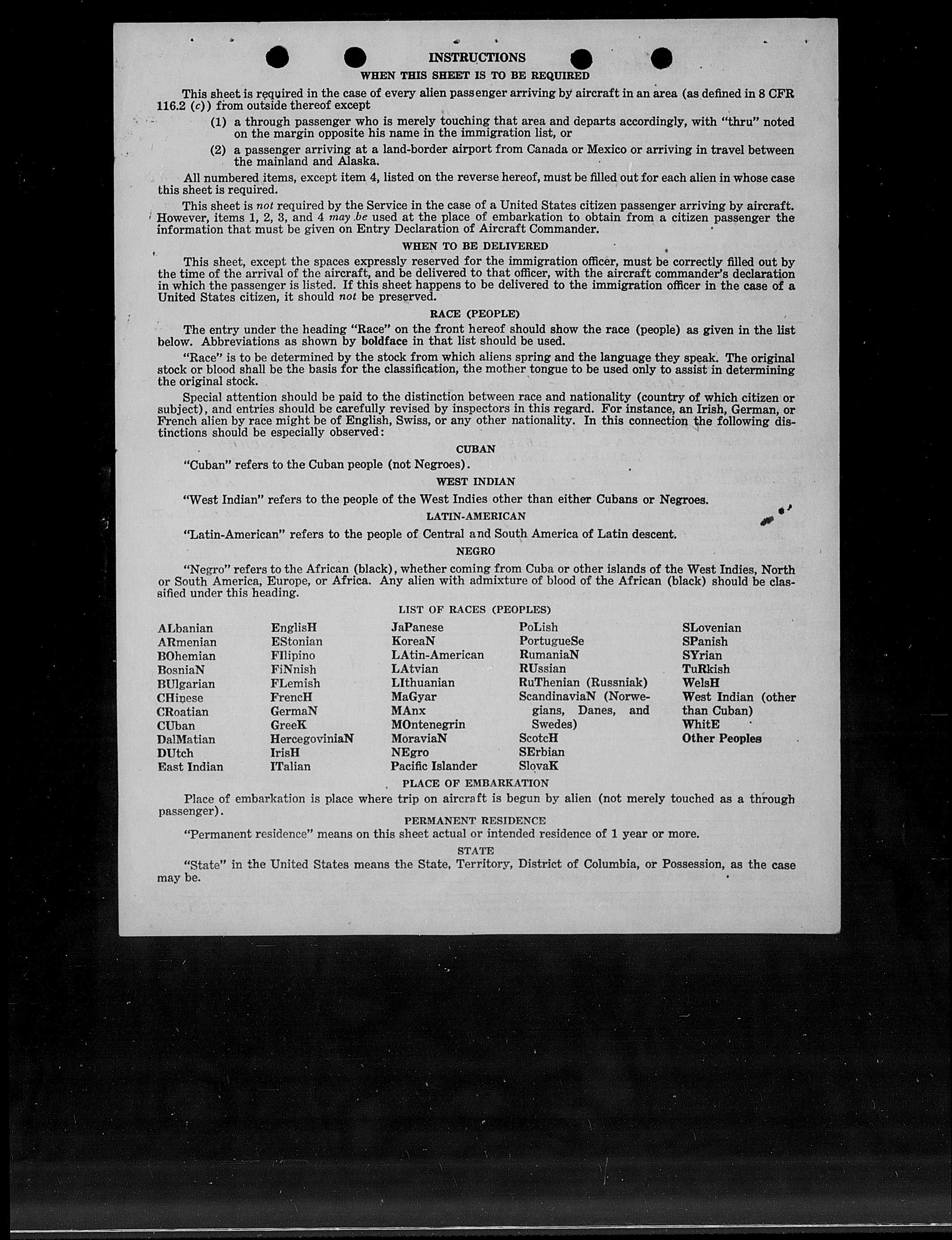 INSTRUCTIONS
WHEN THIS SHEET IS TO BE REQUIRED

This sheet is required in the case of every alien passenger arriving by aircraft in an area (as defined in 8 CFR 116.2 (c)) from outside thereof except

(1) a through passenger who is merely touching that area and departs accordingly, with "thru" noted on the margin opposite his name in the immigration list, or

(2) a passenger arriving at a land-border airport from Canada or Mexico or arriving in travel between the mainland and Alaska.

All numbered items, except item 4, listed on the reverse hereof, must be filled out for each alien in whose case this sheet is required.

This sheet is not required by the Service in the case of a United States citizen passenger arriving by aircraft. However, items 1, 2, 3, and 4 may be used at the place of embarkation to obtain from a citizen passenger the information that must be given on Entry Declaration of Aircraft Commander.

WHEN TO BE DELIVERED

This sheet, except the spaces expressly reserved for the immigration officer, must be correctly filled out by the time of the arrival of the aircraft, and be delivered to that officer, with the aircraft commander's declaration in which the passenger is listed. If this sheet happens to be delivered to the immigration officer in the case of a United States citizen, it should not be preserved.

RACE (PEOPLE)

The entry under the heading "Race" on the front hereof should show the race (people) as given in the list below. Abbreviations as shown by boldface in that list should be used.

"Race" is to be determined by the stock from which aliens spring and the language they speak. The original stock or blood shall be the basis for the classification, the mother tongue to be used only to assist in determining the original stock.

Special attention should be paid to the distinction between race and nationality (country of which citizen or subject), and entries should be carefully revised by inspectors in this regard. For instance, an Irish, German, or French alien by race might be of English, Swiss, or any other nationality. In this connection the following distinctions should be especially observed:

CUBAN

"Cuban" refers to the Cuban people (not Negroes).

WEST INDIAN

"West Indian" refers to the people of the West Indies other than either Cubans or Negroes.

LATIN-AMERICAN

"Latin-American" refers to the people of Central and South America of Latin descent.

NEGRO

"Negro" refers to the African (black), whether coming from Cuba or other islands of the West Indies, North or South America, Europe, or Africa. Any alien with admixture of blood of the African (black) should be classified under this heading.

LIST OF RACES (PEOPLES)

ALbanian
ARmenian
BOhemian
BosniaN
BUlgarian
CHinese
CRoatian
CUban
DalMatian
DUtch
East Indian

EnglisH
EStonian
FIlipino
FiNnish
FLemish
FrencH
GermaN
GreeK
HercegoviniaN
IrisH
ITalian

JaPanese
KoreaN
LAtin-American
LAtvian
LIthuanian
MaGyar
MAnx
MOntenegrin
MoraviaN
NEgro
Pacific Islander

PoLish
PortugueSe
RumaniaN
RUssian
RuThenian (Russniak)
ScandinaviaN (Norwegians, Danes, and Swedes)
ScotcH
SErbian
SlovaK

SLovenian
SPanish
SYrian
TuRkish
WelsH
West Indian (other than Cuban)
WhitE
Other Peoples

PLACE OF EMBARKATION

Place of embarkation is place where trip on aircraft is begun by alien (not merely touched as a through passenger).

PERMANENT RESIDENCE

"Permanent residence" means on this sheet actual or intended residence of 1 year or more.

STATE

"State" in the United States means the State, Territory, District of Columbia, or Possession, as the case may be.